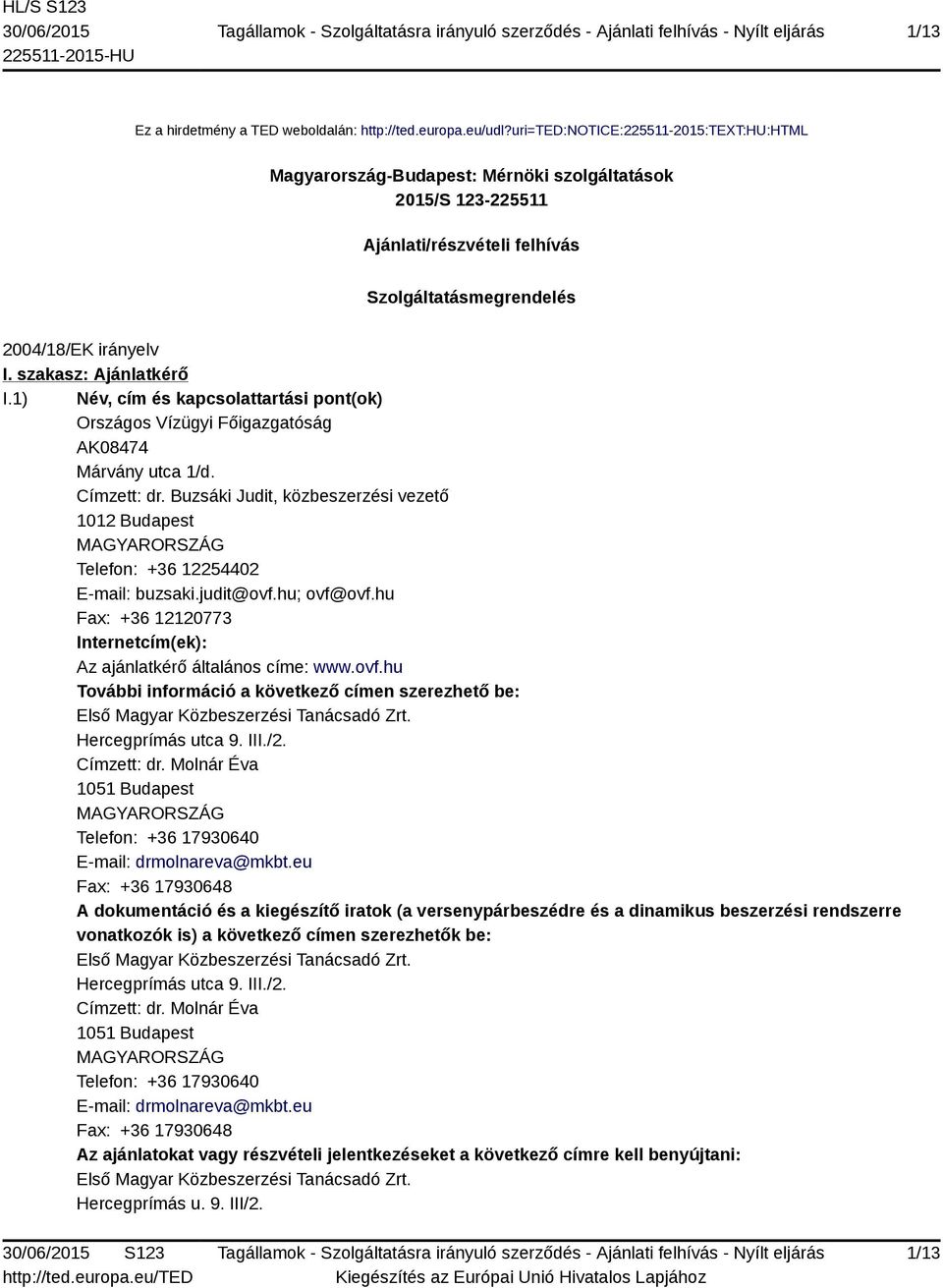 HL/S S123
30/06/2015
225511-2015-HU

Tagállamok - Szolgáltatásra irányuló szerződés - Ajánlati felhívás - Nyílt eljárás

1/13

Ez a hirdetmény a TED weboldalán: http://ted.europa.eu/udl?uri=TED:NOTICE:225511-2015:TEXT:HU:HTML

Magyarország-Budapest: Mérnöki szolgáltatások
2015/S 123-225511

Ajánlati/részvételi felhívás

Szolgáltatásmegrendelés

2004/18/EK irányelv

I. szakasz: Ajánlatkérő

I.1) Név, cím és kapcsolattartási pont(ok)
Országos Vízügyi Főigazgatóság
AK08474
Márvány utca 1/d.
Címzett: dr. Buzsáki Judit, közbeszerzési vezető
1012 Budapest
MAGYARORSZÁG
Telefon: +36 12254402
E-mail: buzsaki.judit@ovf.hu; ovf@ovf.hu
Fax: +36 12120773
Internetcím(ek):
Az ajánlatkérő általános címe: www.ovf.hu
További információ a következő címen szerezhető be:
Első Magyar Közbeszerzési Tanácsadó Zrt.
Hercegprímás utca 9. III./2.
Címzett: dr. Molnár Éva
1051 Budapest
MAGYARORSZÁG
Telefon: +36 17930640
E-mail: drmolnareva@mkbt.eu
Fax: +36 17930648
A dokumentáció és a kiegészítő iratok (a versenypárbeszédre és a dinamikus beszerzési rendszerre vonatkozók is) a következő címen szerezhetők be:
Első Magyar Közbeszerzési Tanácsadó Zrt.
Hercegprímás utca 9. III./2.
Címzett: dr. Molnár Éva
1051 Budapest
MAGYARORSZÁG
Telefon: +36 17930640
E-mail: drmolnareva@mkbt.eu
Fax: +36 17930648
Az ajánlatokat vagy részvételi jelentkezéseket a következő címre kell benyújtani:
Első Magyar Közbeszerzési Tanácsadó Zrt.
Hercegprímás u. 9. III/2.

30/06/2015 S123
http://ted.europa.eu/TED

Tagállamok - Szolgáltatásra irányuló szerződés - Ajánlati felhívás - Nyílt eljárás
Kiegészítés az Európai Unió Hivatalos Lapjához

1/13